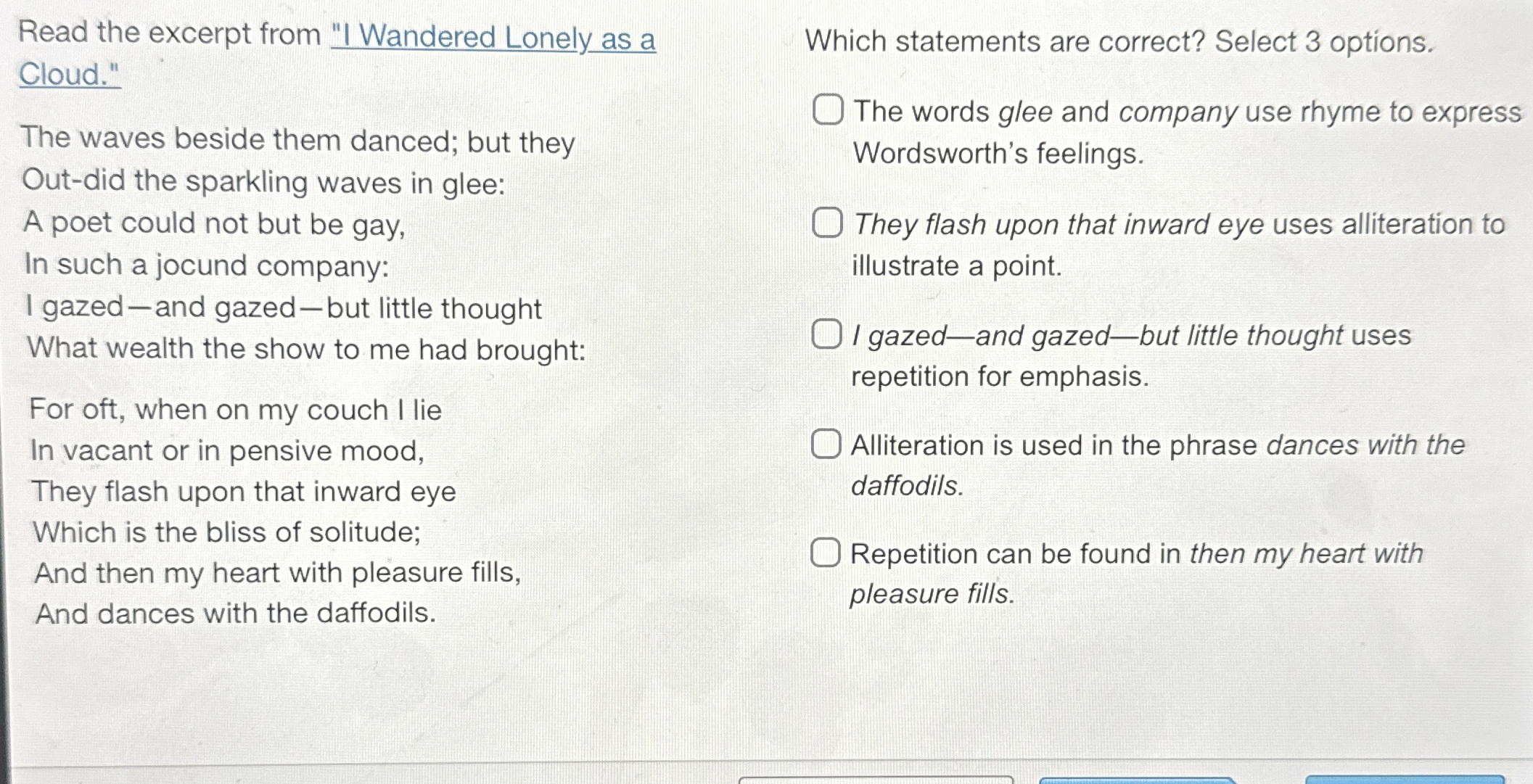 Read the excerpt from "I Wandered Lonely as a Cloud."

The waves beside them danced; but they
Out-did the sparkling waves in glee:
A poet could not but be gay,
In such a jocund company:
I gazed—and gazed—but little thought
What wealth the show to me had brought:

For oft, when on my couch I lie
In vacant or in pensive mood,
They flash upon that inward eye
Which is the bliss of solitude;
And then my heart with pleasure fills,
And dances with the daffodils.

Which statements are correct? Select 3 options.

The words glee and company use rhyme to express Wordsworth's feelings.

They flash upon that inward eye uses alliteration to illustrate a point.

I gazed—and gazed—but little thought uses repetition for emphasis.

Alliteration is used in the phrase dances with the daffodils.

Repetition can be found in then my heart with pleasure fills.